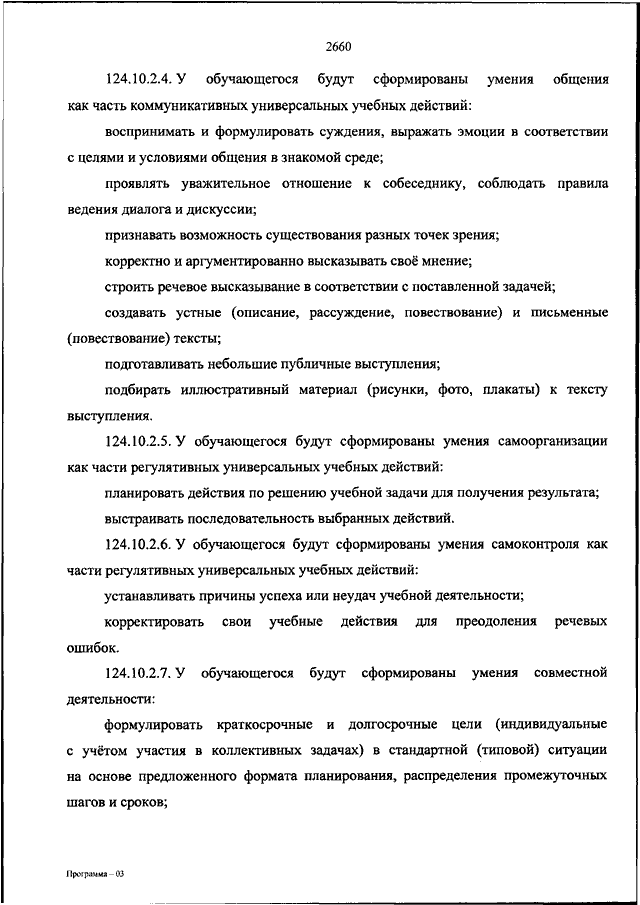 2660

124.10.2.4. У обучающегося будут сформированы умения общения как часть коммуникативных универсальных учебных действий:

воспринимать и формулировать суждения, выражать эмоции в соответствии с целями и условиями общения в знакомой среде;

проявлять уважительное отношение к собеседнику, соблюдать правила ведения диалога и дискуссии;

признавать возможность существования разных точек зрения;

корректно и аргументированно высказывать своё мнение;

строить речевое высказывание в соответствии с поставленной задачей;

создавать устные (описание, рассуждение, повествование) и письменные (повествование) тексты;

подготавливать небольшие публичные выступления;

подбирать иллюстративный материал (рисунки, фото, плакаты) к тексту выступления.

124.10.2.5. У обучающегося будут сформированы умения самоорганизации как части регулятивных универсальных учебных действий:

планировать действия по решению учебной задачи для получения результата;

выстраивать последовательность выбранных действий.

124.10.2.6. У обучающегося будут сформированы умения самоконтроля как части регулятивных универсальных учебных действий:

устанавливать причины успеха или неудач учебной деятельности;

корректировать свои учебные действия для преодоления речевых ошибок.

124.10.2.7. У обучающегося будут сформированы умения совместной деятельности:

формулировать краткосрочные и долгосрочные цели (индивидуальные с учётом участия в коллективных задачах) в стандартной (типовой) ситуации на основе предложенного формата планирования, распределения промежуточных шагов и сроков;

Программа – 03